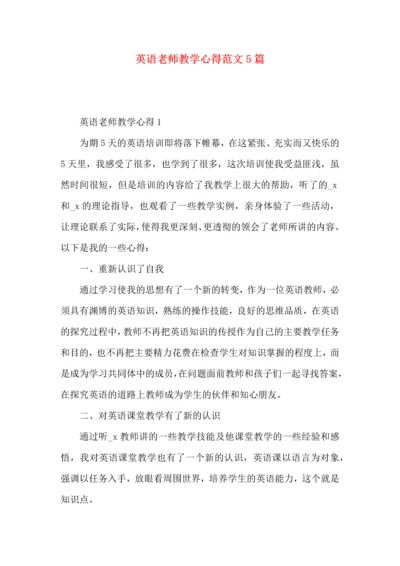 英语老师教学心得范文5篇

英语老师教学心得1

为期5天的英语培训即将落下帷幕，在这紧张、充实而又快乐的5天里，我感受了很多，也学到了很多，这次培训使我受益匪浅，虽然时间很短，但是培训的内容给了我教学上很大的帮助，听了的_x和_x的理论指导，也观看了一些教学实例，亲身体验了一些活动，让理论联系了实际，使得我更深刻、更透彻的领会了老师所讲的内容。以下是我的一些心得：

一、重新认识了自我

通过学习使我的思想有了一个新的转变，作为一位英语教师，必须具有渊博的英语知识，熟练的操作技能，良好的思维品质，在英语的探究过程中，教师不再把英语知识的传授作为自己的主要教学任务和目的，也不再把主要精力花费在检查学生对知识掌握的程度上，而是成为学习共同体中的成员，在问题面前教师和孩子们一起寻找答案，在探究英语的道路上教师成为学生的伙伴和知心朋友。

二、对英语课堂教学有了新的认识

通过听_x教师讲的一些教学技能及他课堂教学的一些经验和感悟，我对英语课堂教学也有了一个新的认识，英语课以语言为对象，强调以任务入手，放眼看周围世界，培养学生的英语能力，这个就是知识点。